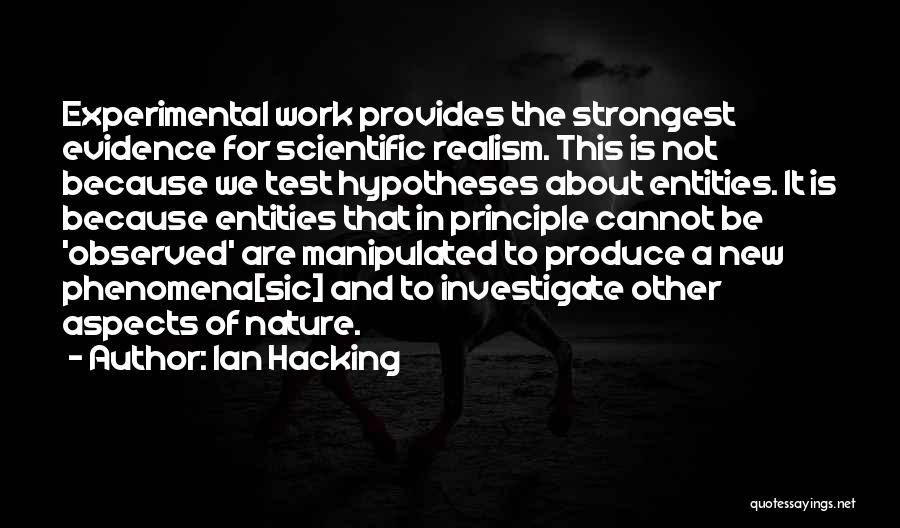 Experimental work provides the strongest evidence for scientific realism. This is not because we test hypotheses about entities. It is because entities that in principle cannot be 'observed' are manipulated to produce a new phenomena[sic] and to investigate other aspects of nature.

- Author: Ian Hacking

quotessayings.net